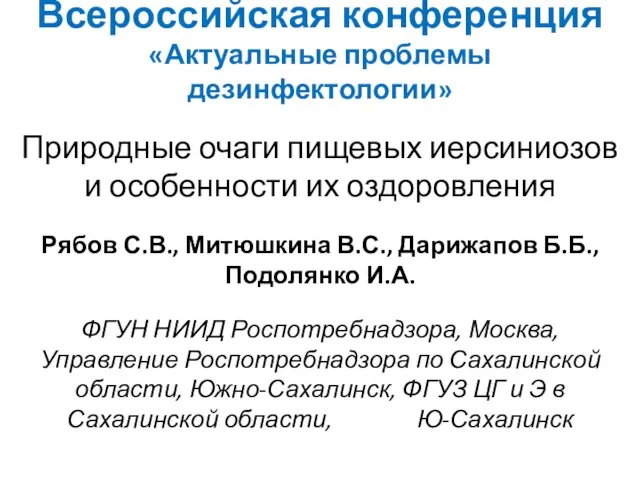 Всероссийская конференция
«Актуальные проблемы дезинфектологии»

Природные очаги пищевых иерсиниозов и особенности их оздоровления

Рябов С.В., Митюшкина В.С., Дарижапов Б.Б., Подолянко И.А.

ФГУН НИИД Роспотребнадзора, Москва, Управление Роспотребнадзора по Сахалинской области, Южно-Сахалинск, ФГУЗ ЦГ и Э в Сахалинской области, Ю-Сахалинск